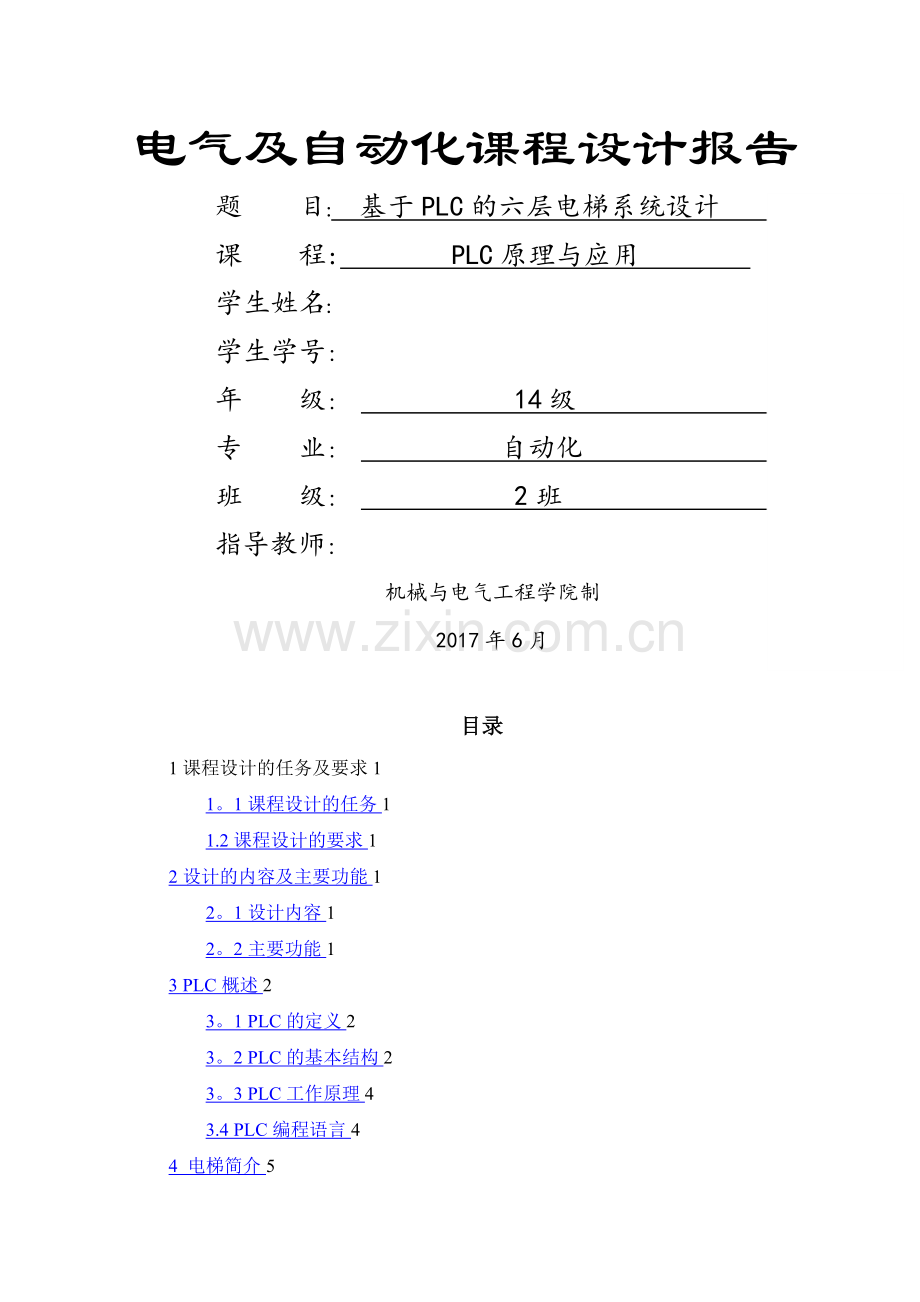 电气及自动化课程设计报告

题　　目: 基于PLC的六层电梯系统设计

课　　程: PLC原理与应用

学生姓名:

学生学号:

年　　级: 14级

专　　业: 自动化

班　　级: 2班

指导教师:

机械与电气工程学院制

www.zixin.com.cn

2017年6月

目录

1 课程设计的任务及要求 1

1。1 课程设计的任务 1

1.2 课程设计的要求 1

2 设计的内容及主要功能 1

2。1 设计内容 1

2。2 主要功能 1

3 PLC 概述 2

3。1 PLC 的定义 2

3。2 PLC 的基本结构 2

3。3 PLC 工作原理 4

3.4 PLC 编程语言 4

4 电梯简介 5